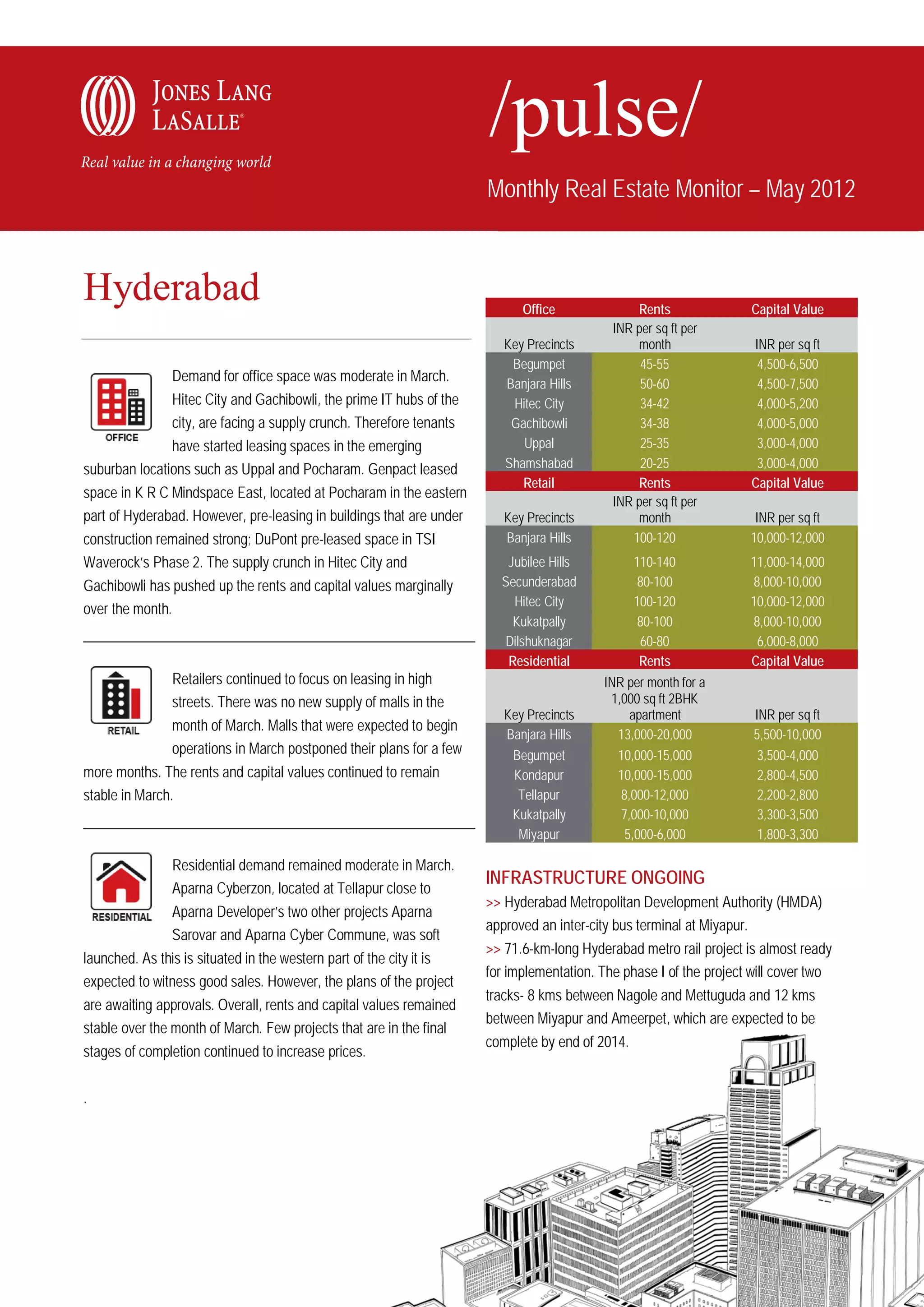 JONES LANG LASALLE®

Real value in a changing world

/pulse/

Monthly Real Estate Monitor – May 2012

Hyderabad

OFFICE

Demand for office space was moderate in March. Hitec City and Gachibowli, the prime IT hubs of the city, are facing a supply crunch. Therefore tenants have started leasing spaces in the emerging suburban locations such as Uppal and Pocharam. Genpact leased space in K R C Mindspace East, located at Pocharam in the eastern part of Hyderabad. However, pre-leasing in buildings that are under construction remained strong; DuPont pre-leased space in TSI Waverock's Phase 2. The supply crunch in Hitec City and Gachibowli has pushed up the rents and capital values marginally over the month.

RETAIL

Retailers continued to focus on leasing in high streets. There was no new supply of malls in the month of March. Malls that were expected to begin operations in March postponed their plans for a few more months. The rents and capital values continued to remain stable in March.

RESIDENTIAL

Residential demand remained moderate in March. Aparna Cyberzon, located at Tellapur close to Aparna Developer's two other projects Aparna Sarovar and Aparna Cyber Commune, was soft launched. As this is situated in the western part of the city it is expected to witness good sales. However, the plans of the project are awaiting approvals. Overall, rents and capital values remained stable over the month of March. Few projects that are in the final stages of completion continued to increase prices.

.

| Office | Rents | Capital Value |
|---|---|---|
| Key Precincts | INR per sq ft per month | INR per sq ft |
| Begumpet | 45-55 | 4,500-6,500 |
| Banjara Hills | 50-60 | 4,500-7,500 |
| Hitec City | 34-42 | 4,000-5,200 |
| Gachibowli | 34-38 | 4,000-5,000 |
| Uppal | 25-35 | 3,000-4,000 |
| Shamshabad | 20-25 | 3,000-4,000 |
| Retail | Rents | Capital Value |
| Key Precincts | INR per sq ft per month | INR per sq ft |
| Banjara Hills | 100-120 | 10,000-12,000 |
| Jubilee Hills | 110-140 | 11,000-14,000 |
| Secunderabad | 80-100 | 8,000-10,000 |
| Hitec City | 100-120 | 10,000-12,000 |
| Kukatpally | 80-100 | 8,000-10,000 |
| Dilshuknagar | 60-80 | 6,000-8,000 |
| Residential | Rents | Capital Value |
| Key Precincts | INR per month for a 1,000 sq ft 2BHK apartment | INR per sq ft |
| Banjara Hills | 13,000-20,000 | 5,500-10,000 |
| Begumpet | 10,000-15,000 | 3,500-4,000 |
| Kondapur | 10,000-15,000 | 2,800-4,500 |
| Tellapur | 8,000-12,000 | 2,200-2,800 |
| Kukatpally | 7,000-10,000 | 3,300-3,500 |
| Miyapur | 5,000-6,000 | 1,800-3,300 |

INFRASTRUCTURE ONGOING

>> Hyderabad Metropolitan Development Authority (HMDA) approved an inter-city bus terminal at Miyapur.

>> 71.6-km-long Hyderabad metro rail project is almost ready for implementation. The phase I of the project will cover two tracks- 8 kms between Nagole and Mettuguda and 12 kms between Miyapur and Ameerpet, which are expected to be complete by end of 2014.